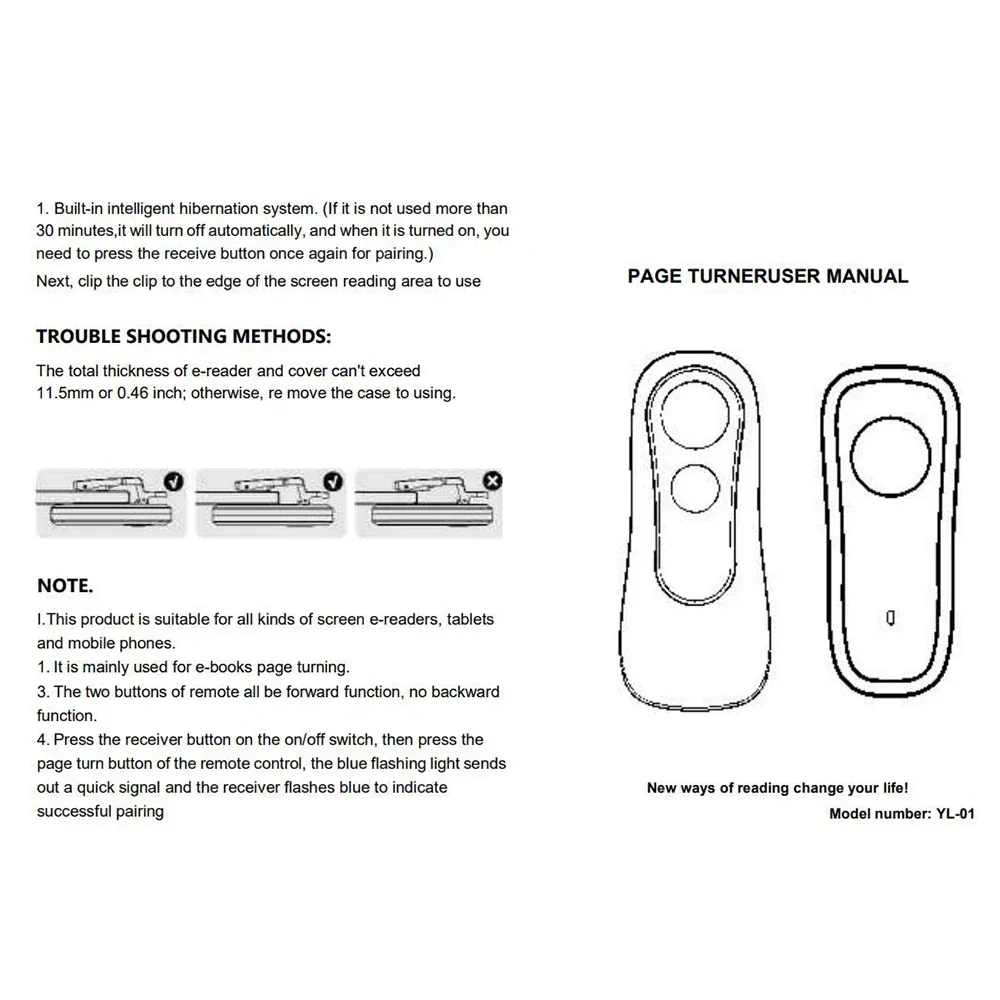 1. Built-in intelligent hibernation system. (If it is not used more than 30 minutes,it will turn off automatically, and when it is turned on, you need to press the receive button once again for pairing.)

Next, clip the clip to the edge of the screen reading area to use

TROUBLE SHOOTING METHODS:

The total thickness of e-reader and cover can't exceed 11.5mm or 0.46 inch; otherwise, re move the case to using.

NOTE.

I.This product is suitable for all kinds of screen e-readers, tablets and mobile phones.

1. It is mainly used for e-books page turning.

3. The two buttons of remote all be forward function, no backward function.

4. Press the receiver button on the on/off switch, then press the page turn button of the remote control, the blue flashing light sends out a quick signal and the receiver flashes blue to indicate successful pairing

PAGE TURNERUSER MANUAL

New ways of reading change your life!

Model number: YL-01